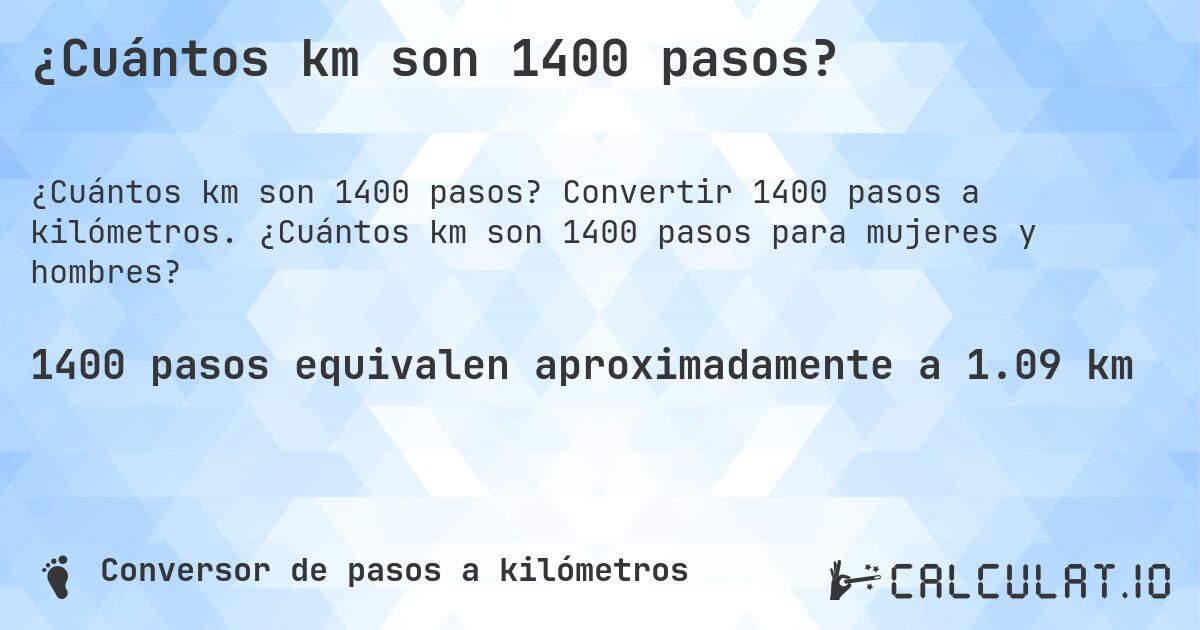 ¿Cuántos km son 1400 pasos?

¿Cuántos km son 1400 pasos? Convertir 1400 pasos a kilómetros. ¿Cuántos km son 1400 pasos para mujeres y hombres?

1400 pasos equivalen aproximadamente a 1.09 km

Conversor de pasos a kilómetros

CALCULAT.IO